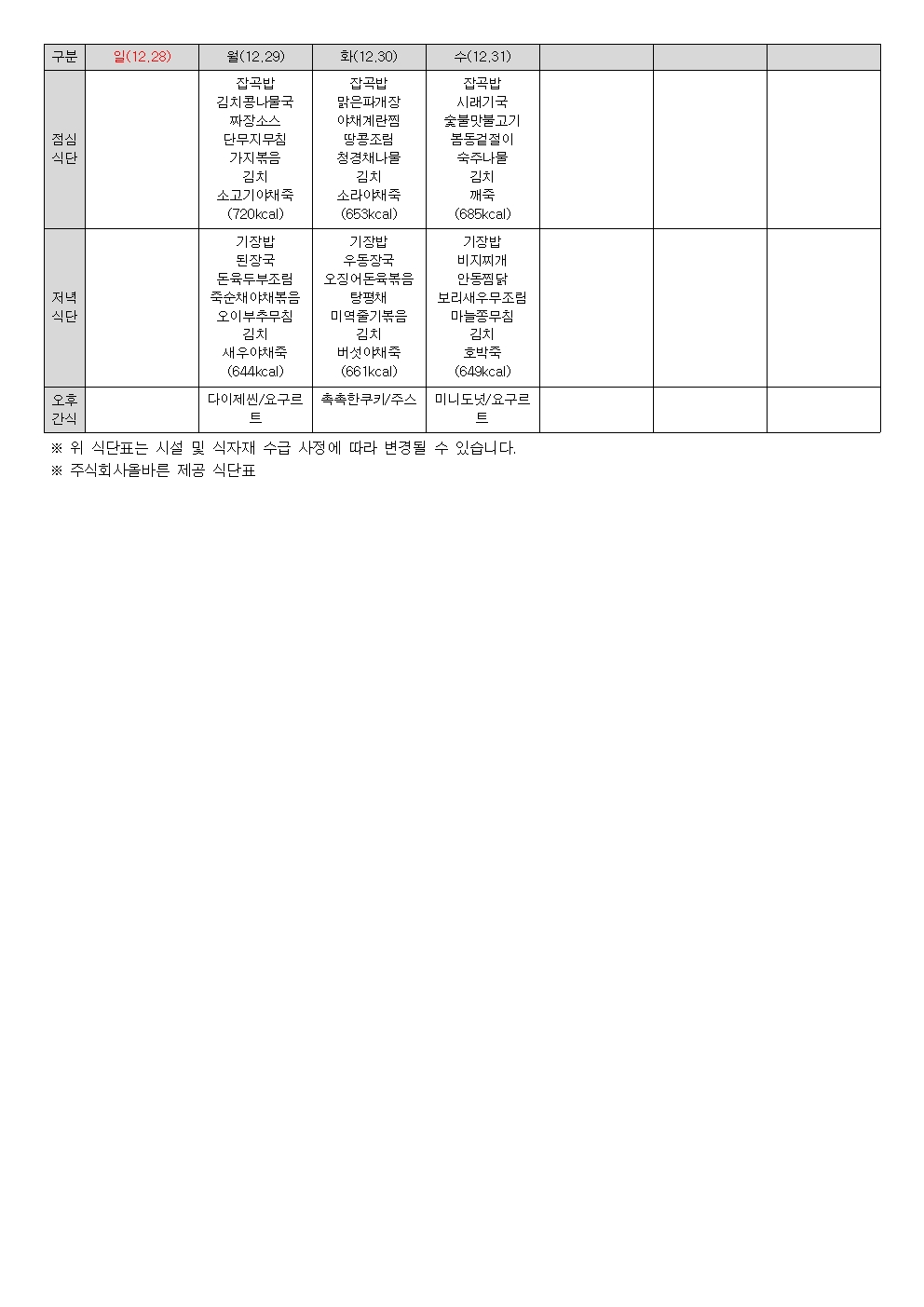 | 구분 | 일(12.28) | 월(12.29) | 화(12.30) | 수(12.31) | | | |
|---|---|---|---|---|---|---|---|
| 점심 식단 | | 잡곡밥 김치콩나물국 짜장소스 단무지무침 가지볶음 김치 소고기야채죽 (720kcal) | 잡곡밥 맑은파개장 야채계란찜 땅콩조림 청경채나물 김치 소라야채죽 (653kcal) | 잡곡밥 시래기국 숯불맛불고기 봄동겉절이 숙주나물 김치 깨죽 (685kcal) | | | |
| 저녁 식단 | | 기장밥 된장국 돈육두부조림 죽순채야채볶음 오이부추무침 김치 새우야채죽 (644kcal) | 기장밥 우동장국 오징어돈육볶음 탕평채 미역줄기볶음 김치 버섯야채죽 (661kcal) | 기장밥 비지찌개 안동찜닭 보리새우무조림 마늘쫑무침 김치 호박죽 (649kcal) | | | |
| 오후 간식 | | 다이제씬/요구르트 | 촉촉한쿠키/주스 | 미니도넛/요구르트 | | | |

※ 위 식단표는 시설 및 식자재 수급 사정에 따라 변경될 수 있습니다.
※ 주식회사올바른 제공 식단표